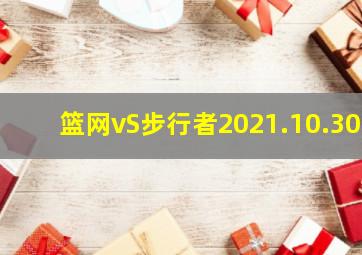 篮网vS步行者2021.10.30